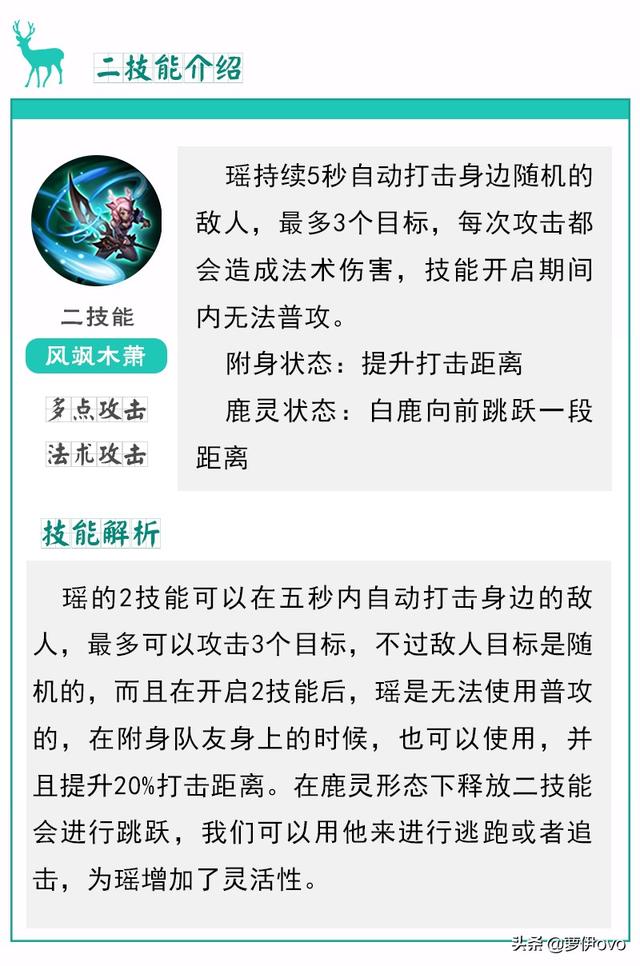 二技能介绍

二技能
风飒木萧
多点攻击
法术攻击

瑶持续5秒自动打击身边随机的敌人，最多3个目标，每次攻击都会造成法术伤害，技能开启期间内无法普攻。
附身状态：提升打击距离
鹿灵状态：白鹿向前跳跃一段距离

技能解析

瑶的2技能可以在五秒内自动打击身边的敌人，最多可以攻击3个目标，不过敌人目标是随机的，而且在开启2技能后，瑶是无法使用普攻的，在附身队友身上的时候，也可以使用，并且提升20%打击距离。在鹿灵形态下释放二技能会进行跳跃，我们可以用他来进行逃跑或者追击，为瑶增加了灵活性。

头条@萝伊ovo